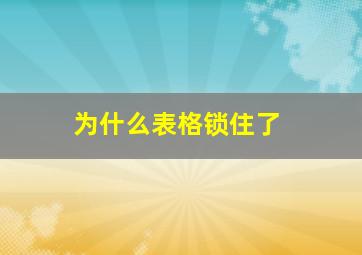 为什么表格锁住了